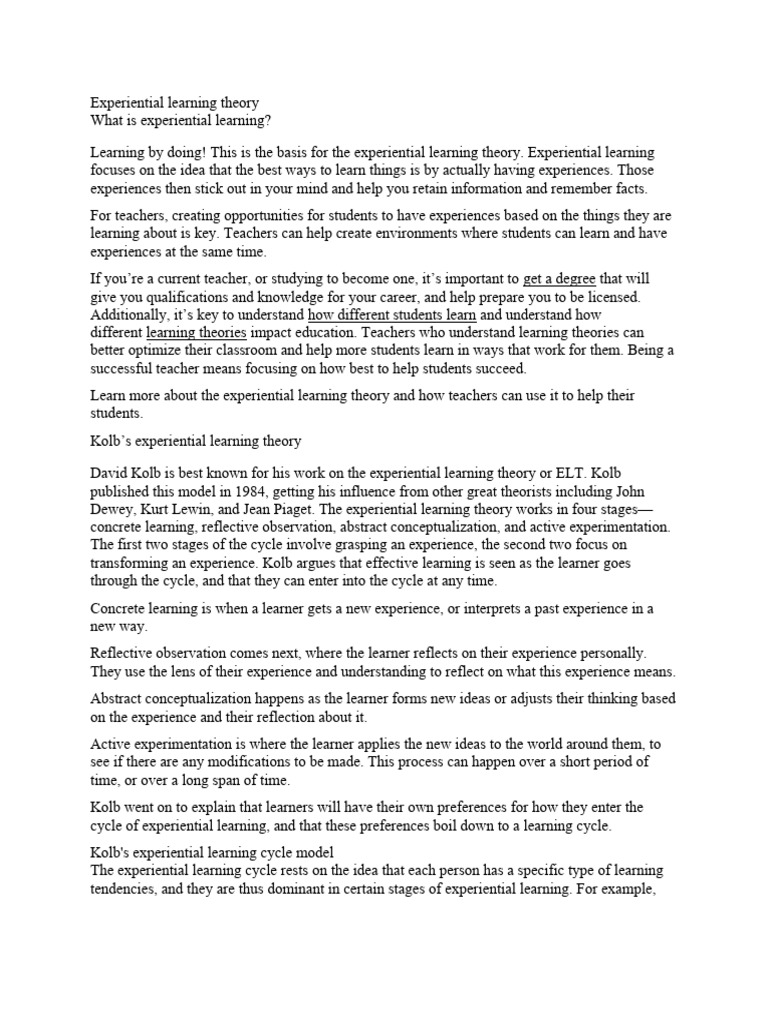 Experiential learning theory
What is experiential learning?

Learning by doing! This is the basis for the experiential learning theory. Experiential learning focuses on the idea that the best ways to learn things is by actually having experiences. Those experiences then stick out in your mind and help you retain information and remember facts.

For teachers, creating opportunities for students to have experiences based on the things they are learning about is key. Teachers can help create environments where students can learn and have experiences at the same time.

If you're a current teacher, or studying to become one, it's important to get a degree that will give you qualifications and knowledge for your career, and help prepare you to be licensed. Additionally, it's key to understand how different students learn and understand how different learning theories impact education. Teachers who understand learning theories can better optimize their classroom and help more students learn in ways that work for them. Being a successful teacher means focusing on how best to help students succeed.

Learn more about the experiential learning theory and how teachers can use it to help their students.

Kolb's experiential learning theory

David Kolb is best known for his work on the experiential learning theory or ELT. Kolb published this model in 1984, getting his influence from other great theorists including John Dewey, Kurt Lewin, and Jean Piaget. The experiential learning theory works in four stages—concrete learning, reflective observation, abstract conceptualization, and active experimentation. The first two stages of the cycle involve grasping an experience, the second two focus on transforming an experience. Kolb argues that effective learning is seen as the learner goes through the cycle, and that they can enter into the cycle at any time.

Concrete learning is when a learner gets a new experience, or interprets a past experience in a new way.

Reflective observation comes next, where the learner reflects on their experience personally. They use the lens of their experience and understanding to reflect on what this experience means.

Abstract conceptualization happens as the learner forms new ideas or adjusts their thinking based on the experience and their reflection about it.

Active experimentation is where the learner applies the new ideas to the world around them, to see if there are any modifications to be made. This process can happen over a short period of time, or over a long span of time.

Kolb went on to explain that learners will have their own preferences for how they enter the cycle of experiential learning, and that these preferences boil down to a learning cycle.

Kolb's experiential learning cycle model
The experiential learning cycle rests on the idea that each person has a specific type of learning tendencies, and they are thus dominant in certain stages of experiential learning. For example,